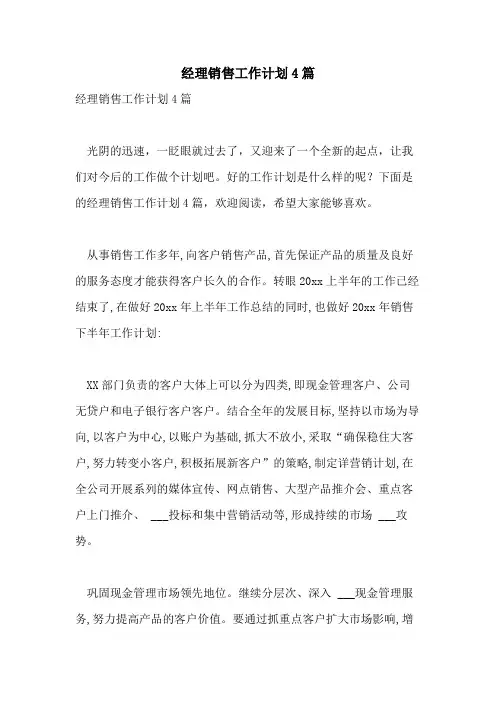 经理销售工作计划4篇

经理销售工作计划4篇

光阴的迅速，一眨眼就过去了，又迎来了一个全新的起点，让我们对今后的工作做个计划吧。好的工作计划是什么样的呢？下面是的经理销售工作计划4篇，欢迎阅读，希望大家能够喜欢。

从事销售工作多年,向客户销售产品,首先保证产品的质量及良好的服务态度才能获得客户长久的合作。转眼20xx上半年的工作已经结束了,在做好20xx年上半年工作总结的同时,也做好20xx年销售下半年工作计划:

XX部门负责的客户大体上可以分为四类,即现金管理客户、公司无贷户和电子银行客户客户。结合全年的发展目标,坚持以市场为导向,以客户为中心,以账户为基础,抓大不放小,采取“确保稳住大客户,努力转变小客户,积极拓展新客户”的策略,制定详营销计划,在全公司开展系列的媒体宣传、网点销售、大型产品推介会、重点客户上门推介、 ___投标和集中营销活动等,形成持续的市场 ___攻势。

巩固现金管理市场领先地位。继续分层次、深入 ___现金管理服务,努力提高产品的客户价值。要通过抓重点客户扩大市场影响,增